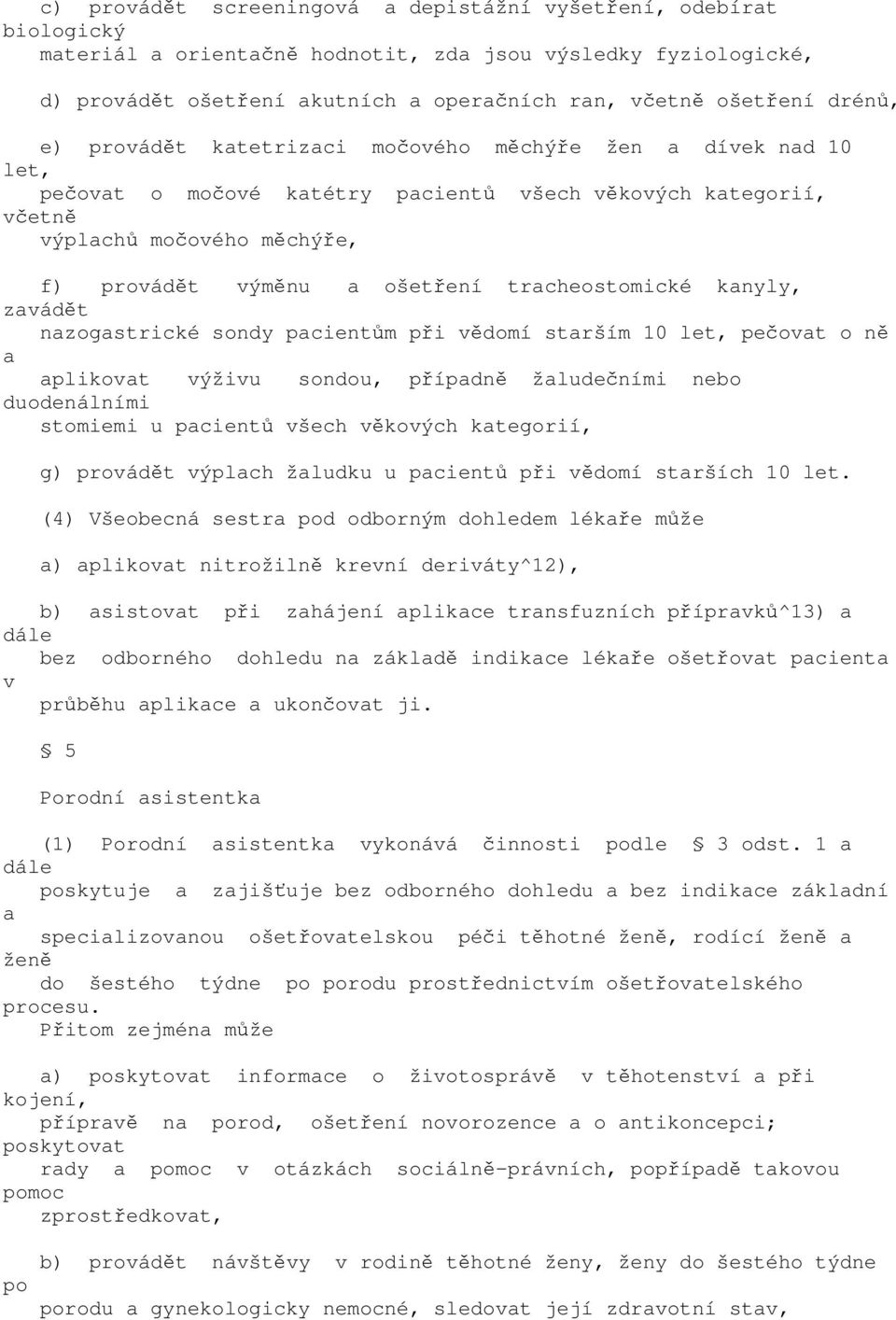 c) provádět screeningová a depistážní vyšetření, odebírat biologický materiál a orientačně hodnotit, zda jsou výsledky fyziologické,

d) provádět ošetření akutních a operačních ran, včetně ošetření drénů,

e) provádět katetrizaci močového měchýře žen a dívek nad 10 let, pečovat o močové katétry pacientů všech věkových kategorií, včetně výplachů močového měchýře,

f) provádět výměnu a ošetření tracheostomické kanyly, zavádět nazogastrické sondy pacientům při vědomí starším 10 let, pečovat o ně a aplikovat výživu sondou, případně žaludečními nebo duodenálními stomiemi u pacientů všech věkových kategorií,

g) provádět výplach žaludku u pacientů při vědomí starších 10 let.

(4) Všeobecná sestra pod odborným dohledem lékaře může

a) aplikovat nitrožilně krevní deriváty^12),

b) asistovat při zahájení aplikace transfuzních přípravků^13) a dále bez odborného dohledu na základě indikace lékaře ošetřovat pacienta v průběhu aplikace a ukončovat ji.

§ 5

Porodní asistentka

(1) Porodní asistentka vykonává činnosti podle § 3 odst. 1 a dále poskytuje a zajišťuje bez odborného dohledu a bez indikace základní a specializovanou ošetřovatelskou péči těhotné ženě, rodící ženě a ženě do šestého týdne po porodu prostřednictvím ošetřovatelského procesu. Přitom zejména může

a) poskytovat informace o životosprávě v těhotenství a při kojení, přípravě na porod, ošetření novorozence a o antikoncepci; poskytovat rady a pomoc v otázkách sociálně-právních, popřípadě takovou pomoc zprostředkovat,

b) provádět návštěvy v rodině těhotné ženy, ženy do šestého týdne po porodu a gynekologicky nemocné, sledovat její zdravotní stav,